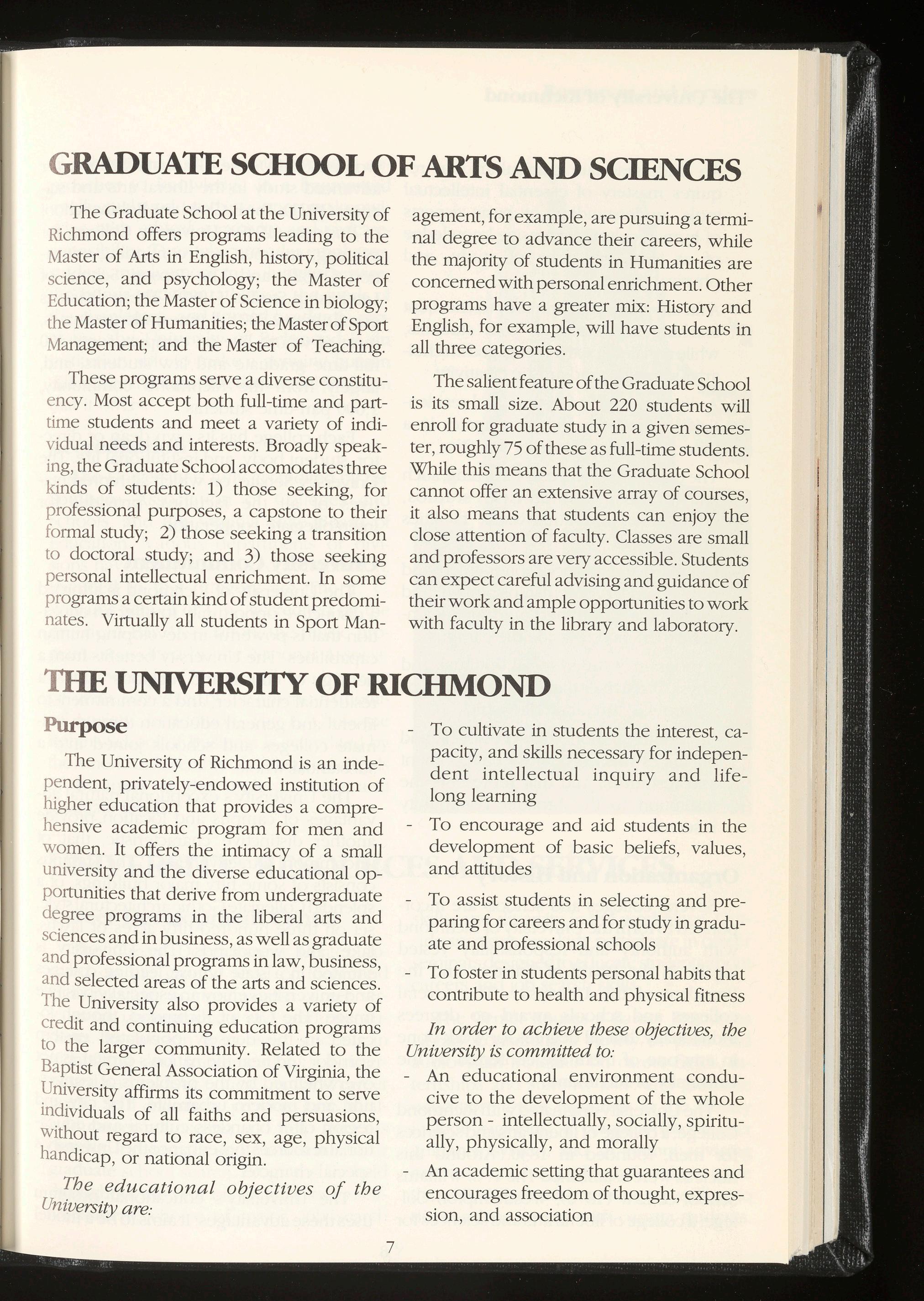 GRADUATE SCHOOL OF ARTS AND SCIENCES

The Graduate School at the University of Richmond offers programs leading to the Master of Arts in English, history, political science, and psychology; the Master of Education; the Master of Science in biology; the Master of Humanities; the Master of Sport Management; and the Master of Teaching.

These programs serve a diverse constituency. Most accept both full-time and part-time students and meet a variety of individual needs and interests. Broadly speaking, the Graduate School accomodates three kinds of students: 1) those seeking, for professional purposes, a capstone to their formal study; 2) those seeking a transition to doctoral study; and 3) those seeking personal intellectual enrichment. In some programs a certain kind of student predominates. Virtually all students in Sport Management, for example, are pursuing a terminal degree to advance their careers, while the majority of students in Humanities are concerned with personal enrichment. Other programs have a greater mix: History and English, for example, will have students in all three categories.

The salient feature of the Graduate School is its small size. About 220 students will enroll for graduate study in a given semester, roughly 75 of these as full-time students. While this means that the Graduate School cannot offer an extensive array of courses, it also means that students can enjoy the close attention of faculty. Classes are small and professors are very accessible. Students can expect careful advising and guidance of their work and ample opportunities to work with faculty in the library and laboratory.

THE UNIVERSITY OF RICHMOND

Purpose

The University of Richmond is an independent, privately-endowed institution of higher education that provides a comprehensive academic program for men and women. It offers the intimacy of a small university and the diverse educational opportunities that derive from undergraduate degree programs in the liberal arts and sciences and in business, as well as graduate and professional programs in law, business, and selected areas of the arts and sciences. The University also provides a variety of credit and continuing education programs to the larger community. Related to the Baptist General Association of Virginia, the University affirms its commitment to serve individuals of all faiths and persuasions, without regard to race, sex, age, physical handicap, or national origin.

The educational objectives of the University are:

- To cultivate in students the interest, capacity, and skills necessary for independent intellectual inquiry and lifelong learning

- To encourage and aid students in the development of basic beliefs, values, and attitudes

- To assist students in selecting and preparing for careers and for study in graduate and professional schools

- To foster in students personal habits that contribute to health and physical fitness

In order to achieve these objectives, the University is committed to:

- An educational environment conducive to the development of the whole person - intellectually, socially, spiritually, physically, and morally

- An academic setting that guarantees and encourages freedom of thought, expression, and association

7